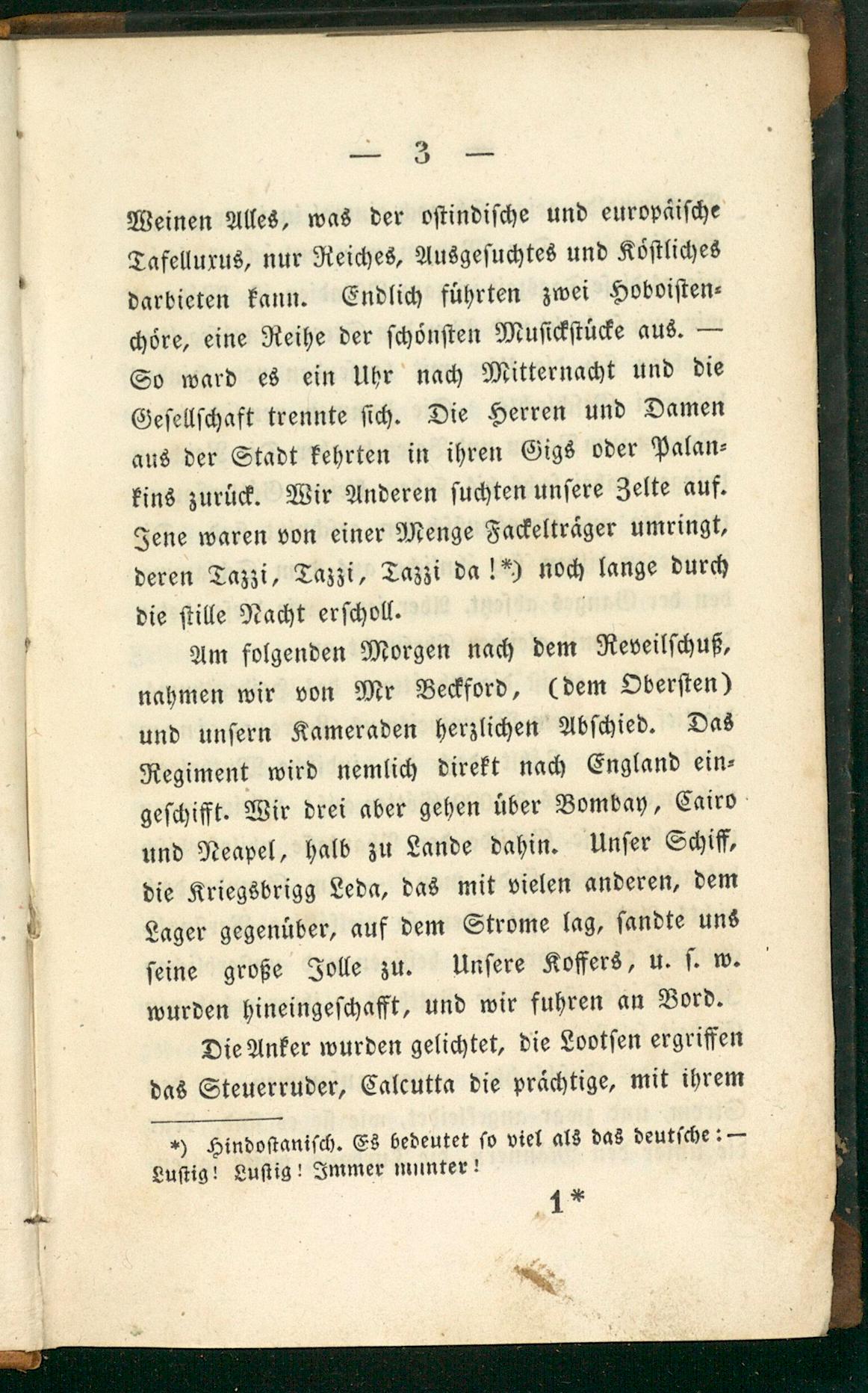 — 3 —

Weinen Alles, was der ostindische und europäische Tafelluxus, nur Reiches, Ausgesuchtes und Köstliches darbieten kann. Endlich führten zwei Hoboistenchöre, eine Reihe der schönsten Musickstücke aus. — So ward es ein Uhr nach Mitternacht und die Gesellschaft trennte sich. Die Herren und Damen aus der Stadt kehrten in ihren Gigs oder Palankins zurück. Wir Anderen suchten unsere Zelte auf. Jene waren von einer Menge Fackelträger umringt, deren Tazzi, Tazzi, Tazzi da!*) noch lange durch die stille Nacht erscholl.

Am folgenden Morgen nach dem Reveilschuß, nahmen wir von Mr Beckford, (dem Obersten) und unsern Kameraden herzlichen Abschied. Das Regiment wird nemlich direkt nach England eingeschifft. Wir drei aber gehen über Bombay, Cairo und Neapel, halb zu Lande dahin. Unser Schiff, die Kriegsbrigg Leda, das mit vielen anderen, dem Lager gegenüber, auf dem Strome lag, sandte uns seine große Jolle zu. Unsere Koffers, u. s. w. wurden hineingeschafft, und wir fuhren an Bord.

Die Anker wurden gelichtet, die Lootsen ergriffen das Steuerruder, Calcutta die prächtige, mit ihrem

*) Hindostanisch. Es bedeutet so viel als das deutsche: — Lustig! Lustig! Immer munter!

1*